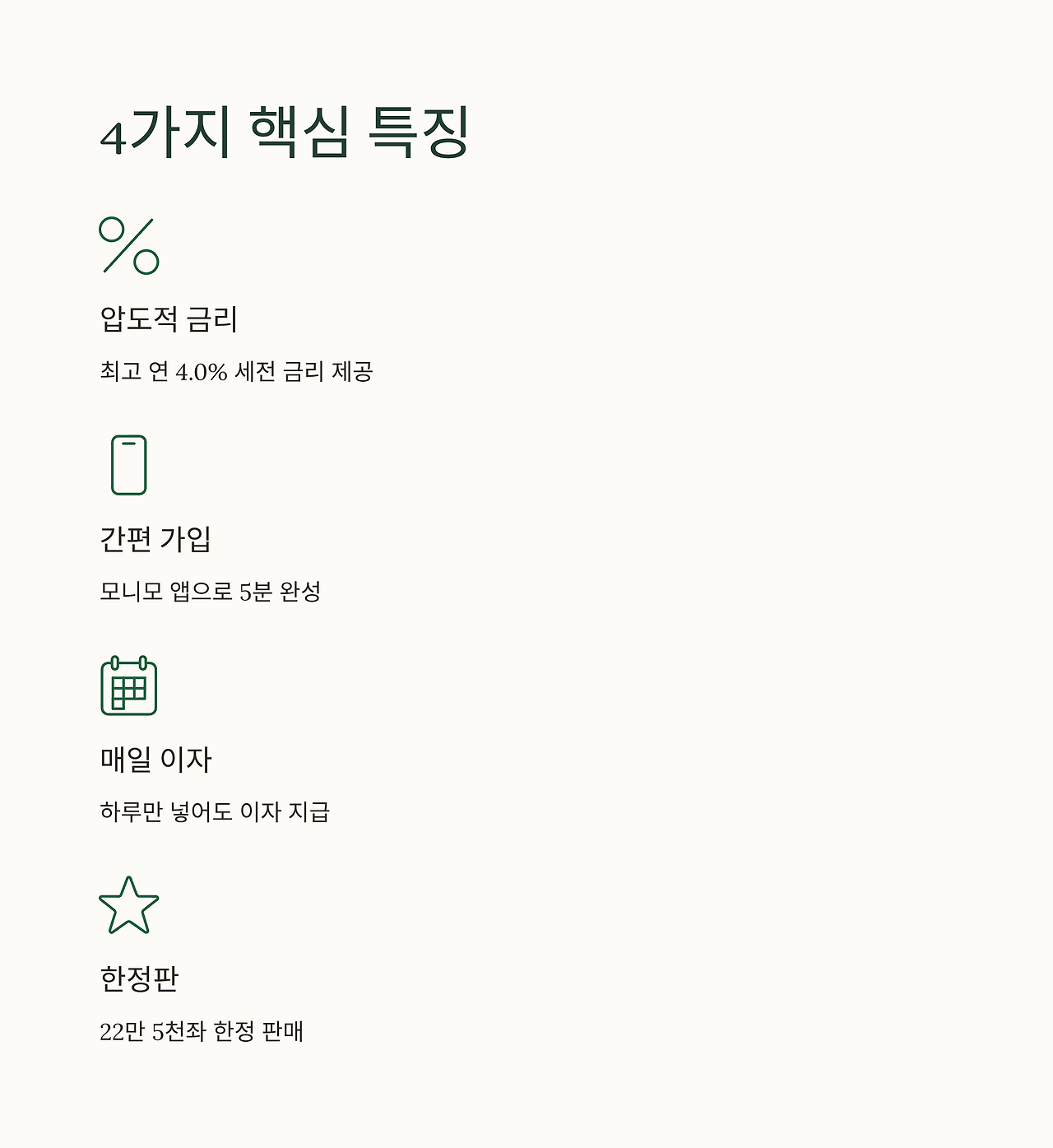 4가지 핵심 특징

압도적 금리

최고 연 4.0% 세전 금리 제공

간편 가입

모니모 앱으로 5분 완성

매일 이자

하루만 넣어도 이자 지급

한정판

22만 5천좌 한정 판매